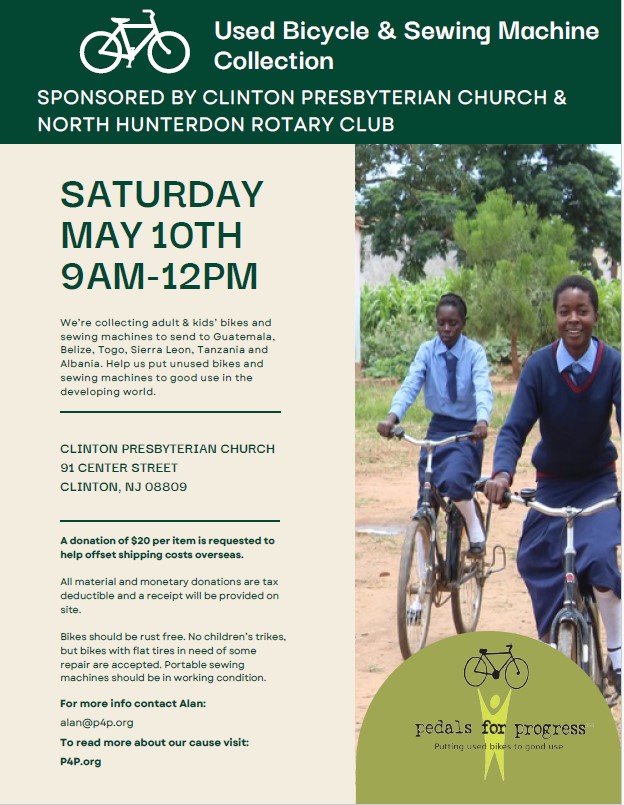 Used Bicycle & Sewing Machine Collection

SPONSORED BY CLINTON PRESBYTERIAN CHURCH & NORTH HUNTERDON ROTARY CLUB

SATURDAY
MAY 10TH
9AM-12PM

We're collecting adult & kids' bikes and sewing machines to send to Guatemala, Belize, Togo, Sierra Leon, Tanzania and Albania. Help us put unused bikes and sewing machines to good use in the developing world.

CLINTON PRESBYTERIAN CHURCH
91 CENTER STREET
CLINTON, NJ 08809

A donation of $20 per item is requested to help offset shipping costs overseas.

All material and monetary donations are tax deductible and a receipt will be provided on site.

Bikes should be rust free. No children's trikes, but bikes with flat tires in need of some repair are accepted. Portable sewing machines should be in working condition.

For more info contact Alan:
alan@p4p.org
To read more about our cause visit:
P4P.org

pedals for progress
Putting used bikes to good use